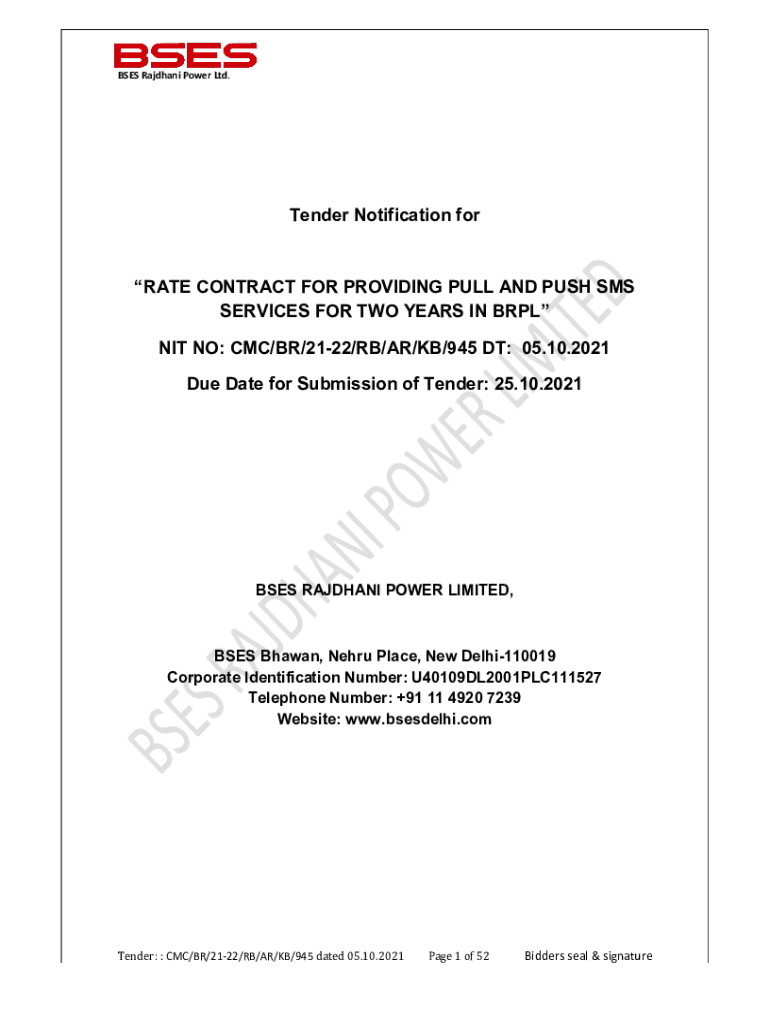 BSES
BSES Rajdhani Power Ltd.

Tender Notification for

“RATE CONTRACT FOR PROVIDING PULL AND PUSH SMS SERVICES FOR TWO YEARS IN BRPL”

NIT NO: CMC/BR/21-22/RB/AR/KB/945 DT: 05.10.2021

Due Date for Submission of Tender: 25.10.2021

BSES RAJDHANI POWER LIMITED

BSES RAJDHANI POWER LIMITED,

BSES Bhawan, Nehru Place, New Delhi-110019
Corporate Identification Number: U40109DL2001PLC111527
Telephone Number: +91 11 4920 7239
Website: www.bsesdelhi.com

Tender: : CMC/BR/21-22/RB/AR/KB/945 dated 05.10.2021 Page 1 of 52 Bidders seal & signature